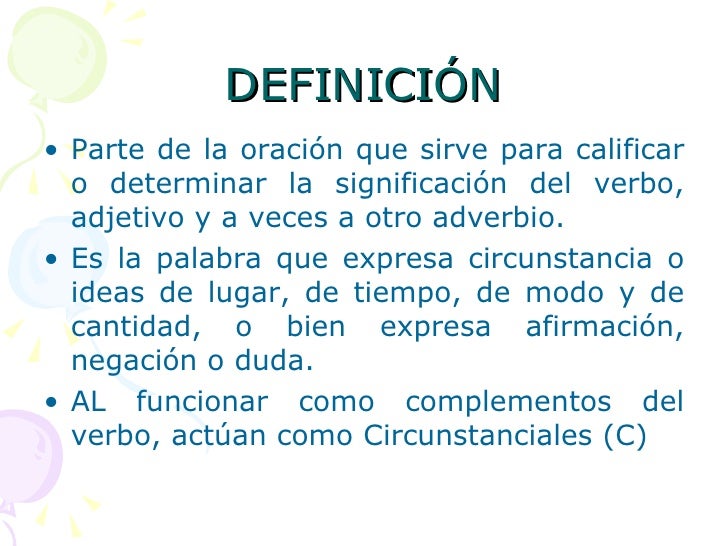 DEFINICIÓN

• Parte de la oración que sirve para calificar o determinar la significación del verbo, adjetivo y a veces a otro adverbio.

• Es la palabra que expresa circunstancia o ideas de lugar, de tiempo, de modo y de cantidad, o bien expresa afirmación, negación o duda.

• AL funcionar como complementos del verbo, actúan como Circunstanciales (C)